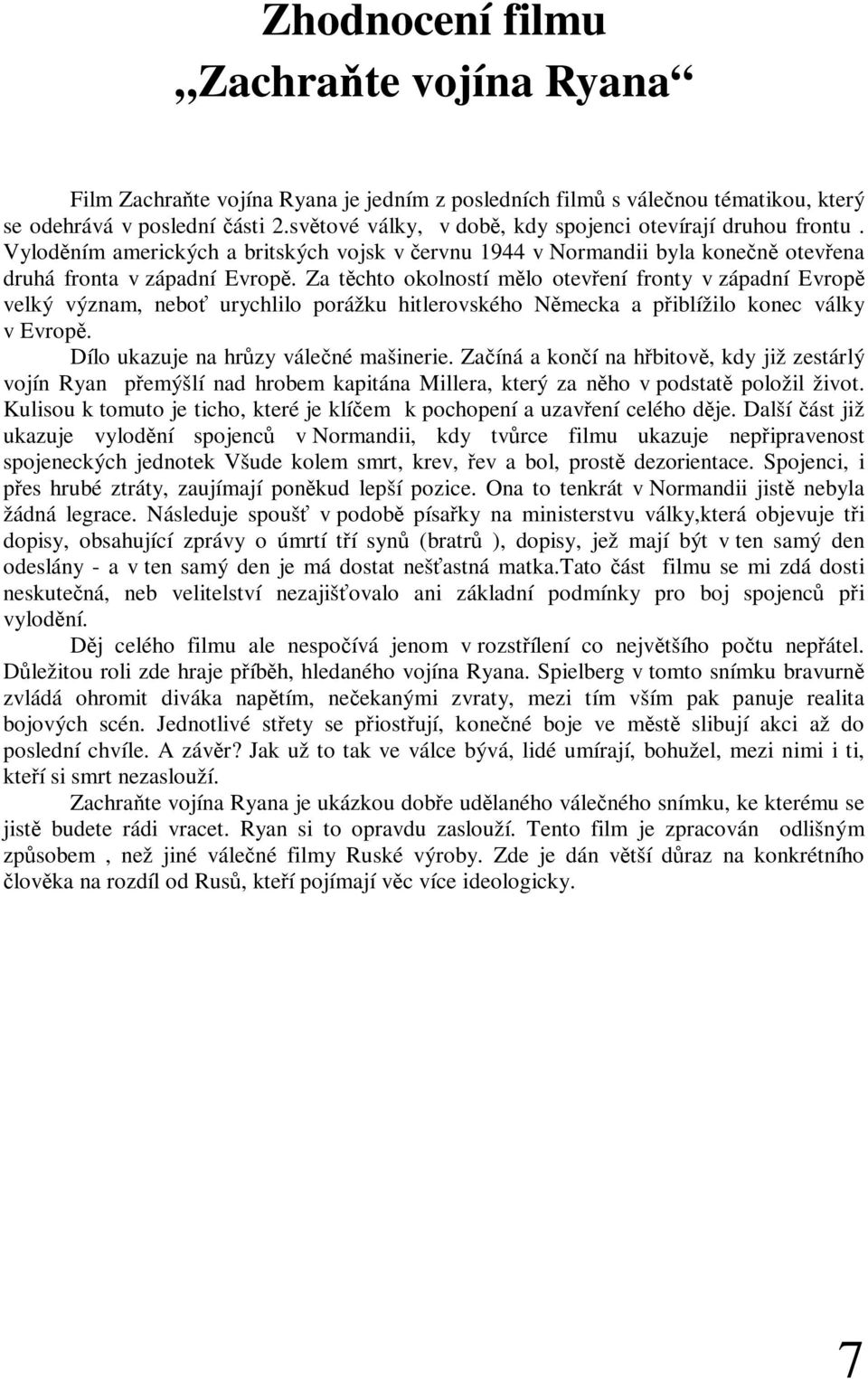 Zhodnocení filmu
„Zachraňte vojína Ryana“

Film Zachraňte vojína Ryana je jedním z posledních filmů s válečnou tématikou, který se odehrává v poslední části 2.světové války, v době, kdy spojenci otevírají druhou frontu . Vyloděním amerických a britských vojsk v červnu 1944 v Normandii byla konečně otevřena druhá fronta v západní Evropě. Za těchto okolností mělo otevření fronty v západní Evropě velký význam, neboť urychlilo porážku hitlerovského Německa a přiblížilo konec války v Evropě.

Dílo ukazuje na hrůzy válečné mašinerie. Začíná a končí na hřbitově, kdy již zestárlý vojín Ryan přemýšlí nad hrobem kapitána Millera, který za něho v podstatě položil život. Kulisou k tomuto je ticho, které je klíčem k pochopení a uzavření celého děje. Další část již ukazuje vylodění spojenců v Normandii, kdy tvůrce filmu ukazuje nepřipravenost spojeneckých jednotek Všude kolem smrt, krev, řev a bol, prostě dezorientace. Spojenci, i přes hrubé ztráty, zaujímají poněkud lepší pozice. Ona to tenkrát v Normandii jistě nebyla žádná legrace. Následuje spoušť v podobě písařky na ministerstvu války,která objevuje tři dopisy, obsahující zprávy o úmrtí tří synů (bratrů ), dopisy, jež mají být v ten samý den odeslány - a v ten samý den je má dostat nešťastná matka.Tato část filmu se mi zdá dosti neskutečná, neb velitelství nezajišťovalo ani základní podmínky pro boj spojenců při vylodění.

Děj celého filmu ale nespočívá jenom v rozstřílení co největšího počtu nepřátel. Důležitou roli zde hraje příběh, hledaného vojína Ryana. Spielberg v tomto snímku bravurně zvládá ohromit diváka napětím, nečekanými zvraty, mezi tím vším pak panuje realita bojových scén. Jednotlivé střety se přiostřují, konečné boje ve městě slibují akci až do poslední chvíle. A závěr? Jak už to tak ve válce bývá, lidé umírají, bohužel, mezi nimi i ti, kteří si smrt nezaslouží.

Zachraňte vojína Ryana je ukázkou dobře udělaného válečného snímku, ke kterému se jistě budete rádi vracet. Ryan si to opravdu zaslouží. Tento film je zpracován odlišným způsobem , než jiné válečné filmy Ruské výroby. Zde je dán větší důraz na konkrétního člověka na rozdíl od Rusů, kteří pojímají věc více ideologicky.

7